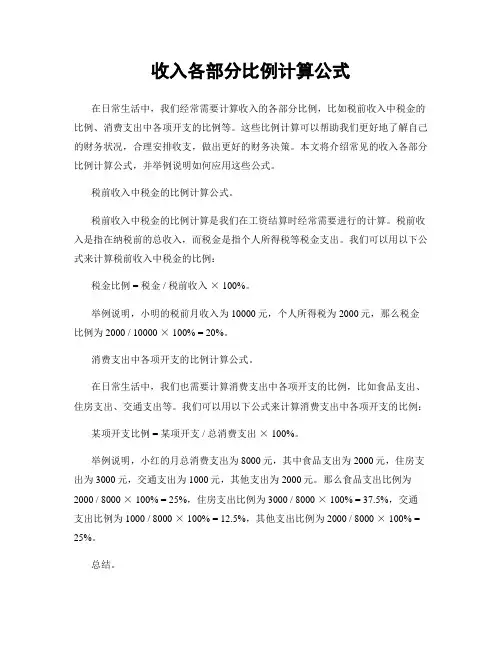 收入各部分比例计算公式

在日常生活中，我们经常需要计算收入的各部分比例，比如税前收入中税金的比例、消费支出中各项开支的比例等。这些比例计算可以帮助我们更好地了解自己的财务状况，合理安排收支，做出更好的财务决策。本文将介绍常见的收入各部分比例计算公式，并举例说明如何应用这些公式。

税前收入中税金的比例计算公式。

税前收入中税金的比例计算是我们在工资结算时经常需要进行的计算。税前收入是指在纳税前的总收入，而税金是指个人所得税等税金支出。我们可以用以下公式来计算税前收入中税金的比例：

税金比例 = 税金 / 税前收入 × 100%。

举例说明，小明的税前月收入为 10000 元，个人所得税为 2000 元，那么税金比例为 2000 / 10000 × 100% = 20%。

消费支出中各项开支的比例计算公式。

在日常生活中，我们也需要计算消费支出中各项开支的比例，比如食品支出、住房支出、交通支出等。我们可以用以下公式来计算消费支出中各项开支的比例：

某项开支比例 = 某项开支 / 总消费支出 × 100%。

举例说明，小红的月总消费支出为 8000 元，其中食品支出为 2000 元，住房支出为 3000 元，交通支出为 1000 元，其他支出为 2000 元。那么食品支出比例为 2000 / 8000 × 100% = 25%，住房支出比例为 3000 / 8000 × 100% = 37.5%，交通支出比例为 1000 / 8000 × 100% = 12.5%，其他支出比例为 2000 / 8000 × 100% = 25%。

总结。